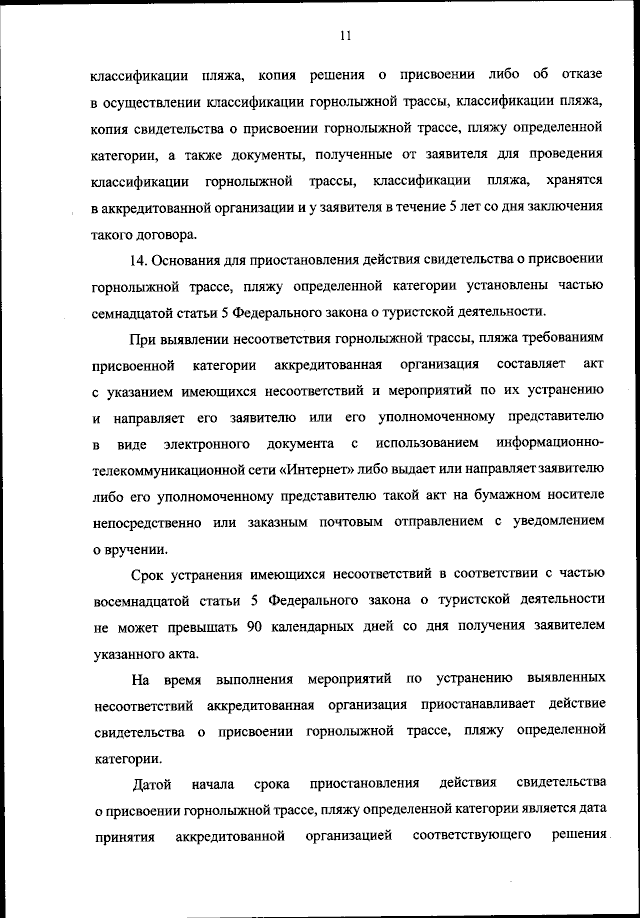 11

классификации пляжа, копия решения о присвоении либо об отказе в осуществлении классификации горнолыжной трассы, классификации пляжа, копия свидетельства о присвоении горнолыжной трассе, пляжу определенной категории, а также документы, полученные от заявителя для проведения классификации горнолыжной трассы, классификации пляжа, хранятся в аккредитованной организации и у заявителя в течение 5 лет со дня заключения такого договора.

14. Основания для приостановления действия свидетельства о присвоении горнолыжной трассе, пляжу определенной категории установлены частью семнадцатой статьи 5 Федерального закона о туристской деятельности.

При выявлении несоответствия горнолыжной трассы, пляжа требованиям присвоенной категории аккредитованная организация составляет акт с указанием имеющихся несоответствий и мероприятий по их устранению и направляет его заявителю или его уполномоченному представителю в виде электронного документа с использованием информационно-телекоммуникационной сети «Интернет» либо выдает или направляет заявителю либо его уполномоченному представителю такой акт на бумажном носителе непосредственно или заказным почтовым отправлением с уведомлением о вручении.

Срок устранения имеющихся несоответствий в соответствии с частью восемнадцатой статьи 5 Федерального закона о туристской деятельности не может превышать 90 календарных дней со дня получения заявителем указанного акта.

На время выполнения мероприятий по устранению выявленных несоответствий аккредитованная организация приостанавливает действие свидетельства о присвоении горнолыжной трассе, пляжу определенной категории.

Датой начала срока приостановления действия свидетельства о присвоении горнолыжной трассе, пляжу определенной категории является дата принятия аккредитованной организацией соответствующего решения.